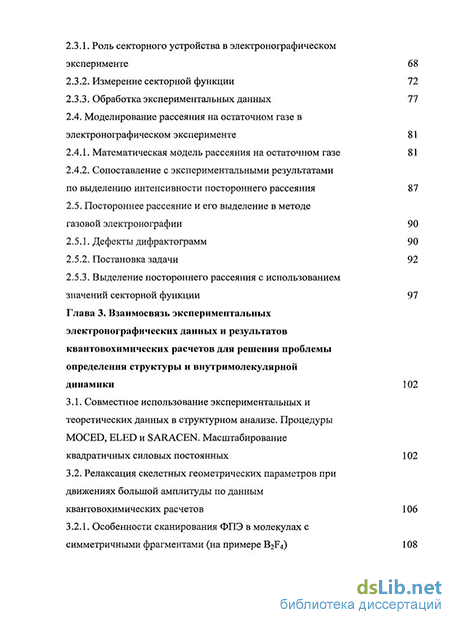 2.3.1. Роль секторного устройства в электронографическом эксперименте 68

2.3.2. Измерение секторной функции 72

2.3.3. Обработка экспериментальных данных 77

2.4. Моделирование рассеяния на остаточном газе в электронографическом эксперименте 81

2.4.1. Математическая модель рассеяния на остаточном газе 81

2.4.2. Сопоставление с экспериментальными результатами по выделению интенсивности постороннего рассеяния 87

2.5. Постороннее рассеяние и его выделение в методе газовой электронографии 90

2.5.1. Дефекты дифрактограмм 90

2.5.2. Постановка задачи 92

2.5.3. Выделение постороннего рассеяния с использованием значений секторной функции 97

Глава 3. Взаимосвязь экспериментальных электронографических данных и результатов квантовохимических расчетов для решения проблемы определения структуры и внутримолекулярной динамики 102

3.1. Совместное использование экспериментальных и теоретических данных в структурном анализе. Процедуры MOCED, ELED и SARACEN. Масштабирование квадратичных силовых постоянных 102

3.2. Релаксация скелетных геометрических параметров при движениях большой амплитуды по данным квантовохимических расчетов 106

3.2.1. Особенности сканирования ФПЭ в молекулах с симметричными фрагментами (на примере $B_2F_4$) 108

dsLib.net
библиотека диссертаций